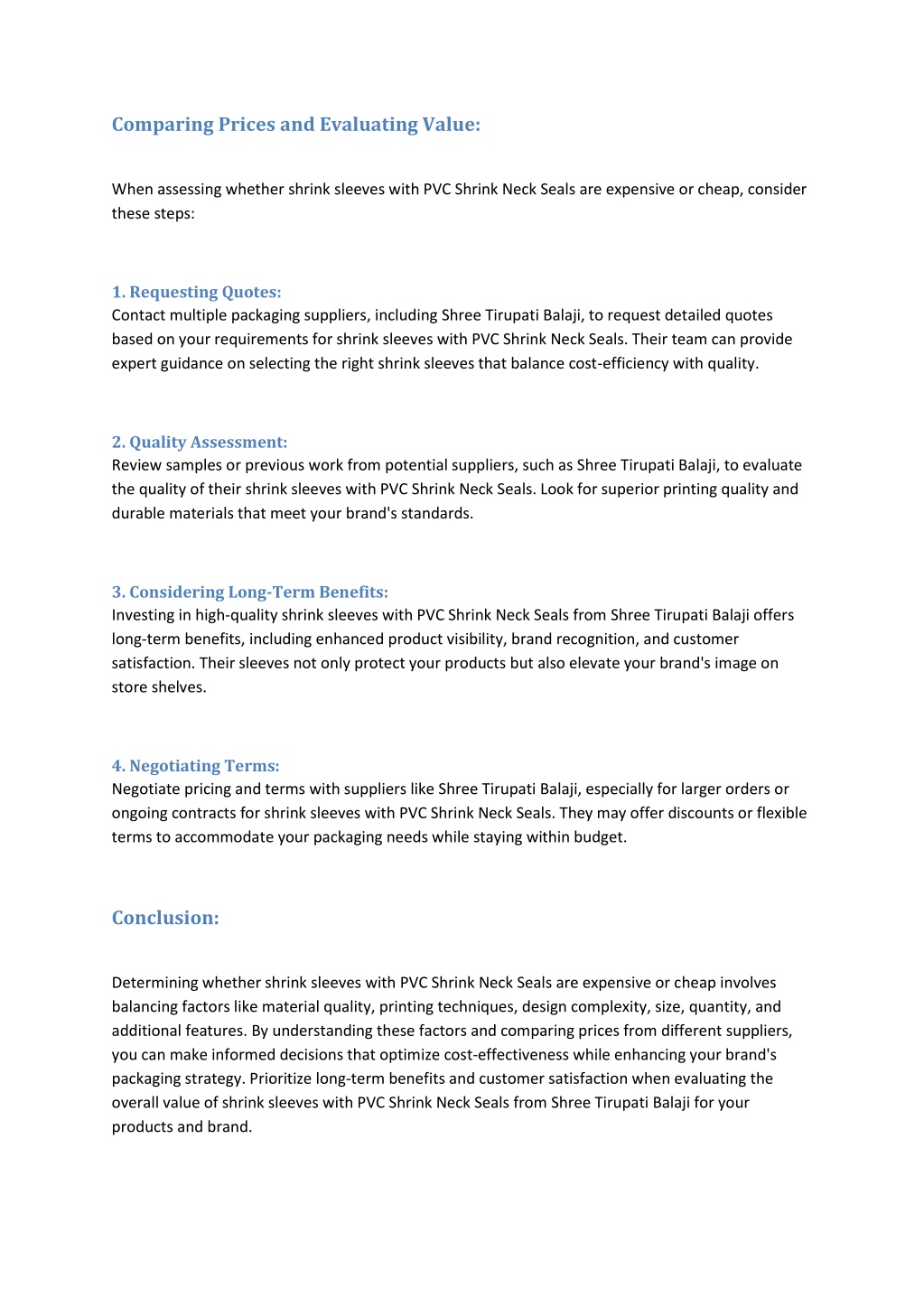 Comparing Prices and Evaluating Value:

When assessing whether shrink sleeves with PVC Shrink Neck Seals are expensive or cheap, consider these steps:

1. Requesting Quotes:
Contact multiple packaging suppliers, including Shree Tirupati Balaji, to request detailed quotes based on your requirements for shrink sleeves with PVC Shrink Neck Seals. Their team can provide expert guidance on selecting the right shrink sleeves that balance cost-efficiency with quality.

2. Quality Assessment:
Review samples or previous work from potential suppliers, such as Shree Tirupati Balaji, to evaluate the quality of their shrink sleeves with PVC Shrink Neck Seals. Look for superior printing quality and durable materials that meet your brand's standards.

3. Considering Long-Term Benefits:
Investing in high-quality shrink sleeves with PVC Shrink Neck Seals from Shree Tirupati Balaji offers long-term benefits, including enhanced product visibility, brand recognition, and customer satisfaction. Their sleeves not only protect your products but also elevate your brand's image on store shelves.

4. Negotiating Terms:
Negotiate pricing and terms with suppliers like Shree Tirupati Balaji, especially for larger orders or ongoing contracts for shrink sleeves with PVC Shrink Neck Seals. They may offer discounts or flexible terms to accommodate your packaging needs while staying within budget.

Conclusion:

Determining whether shrink sleeves with PVC Shrink Neck Seals are expensive or cheap involves balancing factors like material quality, printing techniques, design complexity, size, quantity, and additional features. By understanding these factors and comparing prices from different suppliers, you can make informed decisions that optimize cost-effectiveness while enhancing your brand's packaging strategy. Prioritize long-term benefits and customer satisfaction when evaluating the overall value of shrink sleeves with PVC Shrink Neck Seals from Shree Tirupati Balaji for your products and brand.